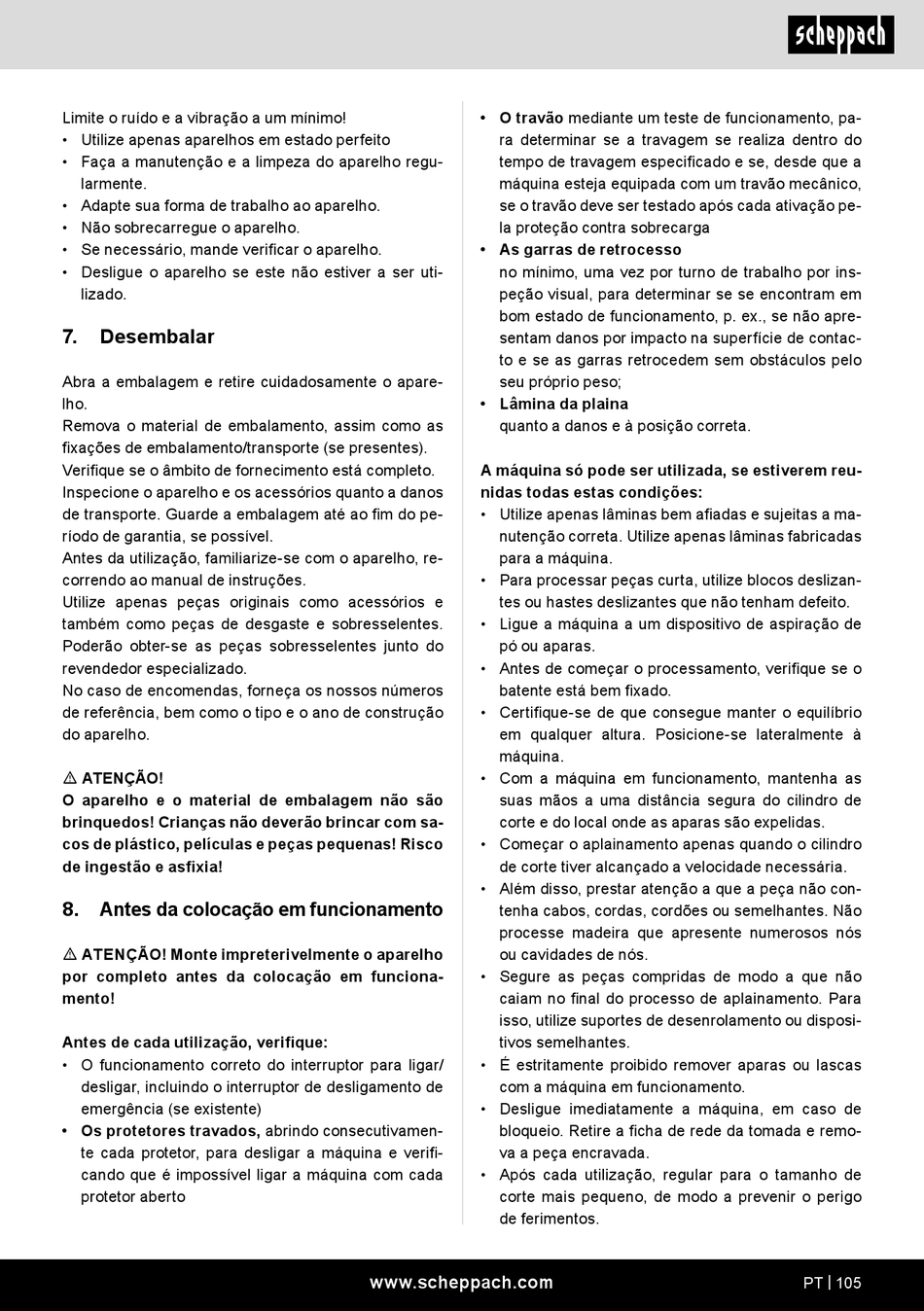 scheppach

Limite o ruído e a vibração a um mínimo!
• Utilize apenas aparelhos em estado perfeito
• Faça a manutenção e a limpeza do aparelho regularmente.
• Adapte sua forma de trabalho ao aparelho.
• Não sobrecarregue o aparelho.
• Se necessário, mande verificar o aparelho.
• Desligue o aparelho se este não estiver a ser utilizado.

7. Desembalar

Abra a embalagem e retire cuidadosamente o aparelho.
Remova o material de embalamento, assim como as fixações de embalamento/transporte (se presentes).
Verifique se o âmbito de fornecimento está completo.
Inspecione o aparelho e os acessórios quanto a danos de transporte. Guarde a embalagem até ao fim do período de garantia, se possível.
Antes da utilização, familiarize-se com o aparelho, recorrendo ao manual de instruções.
Utilize apenas peças originais como acessórios e também como peças de desgaste e sobresselentes. Poderão obter-se as peças sobresselentes junto do revendedor especializado.
No caso de encomendas, forneça os nossos números de referência, bem como o tipo e o ano de construção do aparelho.

⚠ ATENÇÃO!
O aparelho e o material de embalagem não são brinquedos! Crianças não deverão brincar com sacos de plástico, películas e peças pequenas! Risco de ingestão e asfixia!

8. Antes da colocação em funcionamento

⚠ ATENÇÃO! Monte impreterivelmente o aparelho por completo antes da colocação em funcionamento!

Antes de cada utilização, verifique:
• O funcionamento correto do interruptor para ligar/desligar, incluindo o interruptor de desligamento de emergência (se existente)
• Os protetores travados, abrindo consecutivamente cada protetor, para desligar a máquina e verificando que é impossível ligar a máquina com cada protetor aberto

• O travão mediante um teste de funcionamento, para determinar se a travagem se realiza dentro do tempo de travagem especificado e se, desde que a máquina esteja equipada com um travão mecânico, se o travão deve ser testado após cada ativação pela proteção contra sobrecarga
• As garras de retrocesso
no mínimo, uma vez por turno de trabalho por inspeção visual, para determinar se se encontram em bom estado de funcionamento, p. ex., se não apresentam danos por impacto na superfície de contacto e se as garras retrocedem sem obstáculos pelo seu próprio peso;
• Lâmina da plaina
quanto a danos e à posição correta.

A máquina só pode ser utilizada, se estiverem reunidas todas estas condições:
• Utilize apenas lâminas bem afiadas e sujeitas a manutenção correta. Utilize apenas lâminas fabricadas para a máquina.
• Para processar peças curta, utilize blocos deslizantes ou hastes deslizantes que não tenham defeito.
• Ligue a máquina a um dispositivo de aspiração de pó ou aparas.
• Antes de começar o processamento, verifique se o batente está bem fixado.
• Certifique-se de que consegue manter o equilíbrio em qualquer altura. Posicione-se lateralmente à máquina.
• Com a máquina em funcionamento, mantenha as suas mãos a uma distância segura do cilindro de corte e do local onde as aparas são expelidas.
• Começar o aplainamento apenas quando o cilindro de corte tiver alcançado a velocidade necessária.
• Além disso, prestar atenção a que a peça não contenha cabos, cordas, cordões ou semelhantes. Não processe madeira que apresente numerosos nós ou cavidades de nós.
• Segure as peças compridas de modo a que não caiam no final do processo de aplainamento. Para isso, utilize suportes de desenrolamento ou dispositivos semelhantes.
• É estritamente proibido remover aparas ou lascas com a máquina em funcionamento.
• Desligue imediatamente a máquina, em caso de bloqueio. Retire a ficha de rede da tomada e remova a peça encravada.
• Após cada utilização, regular para o tamanho de corte mais pequeno, de modo a prevenir o perigo de ferimentos.

www.scheppach.com
PT | 105